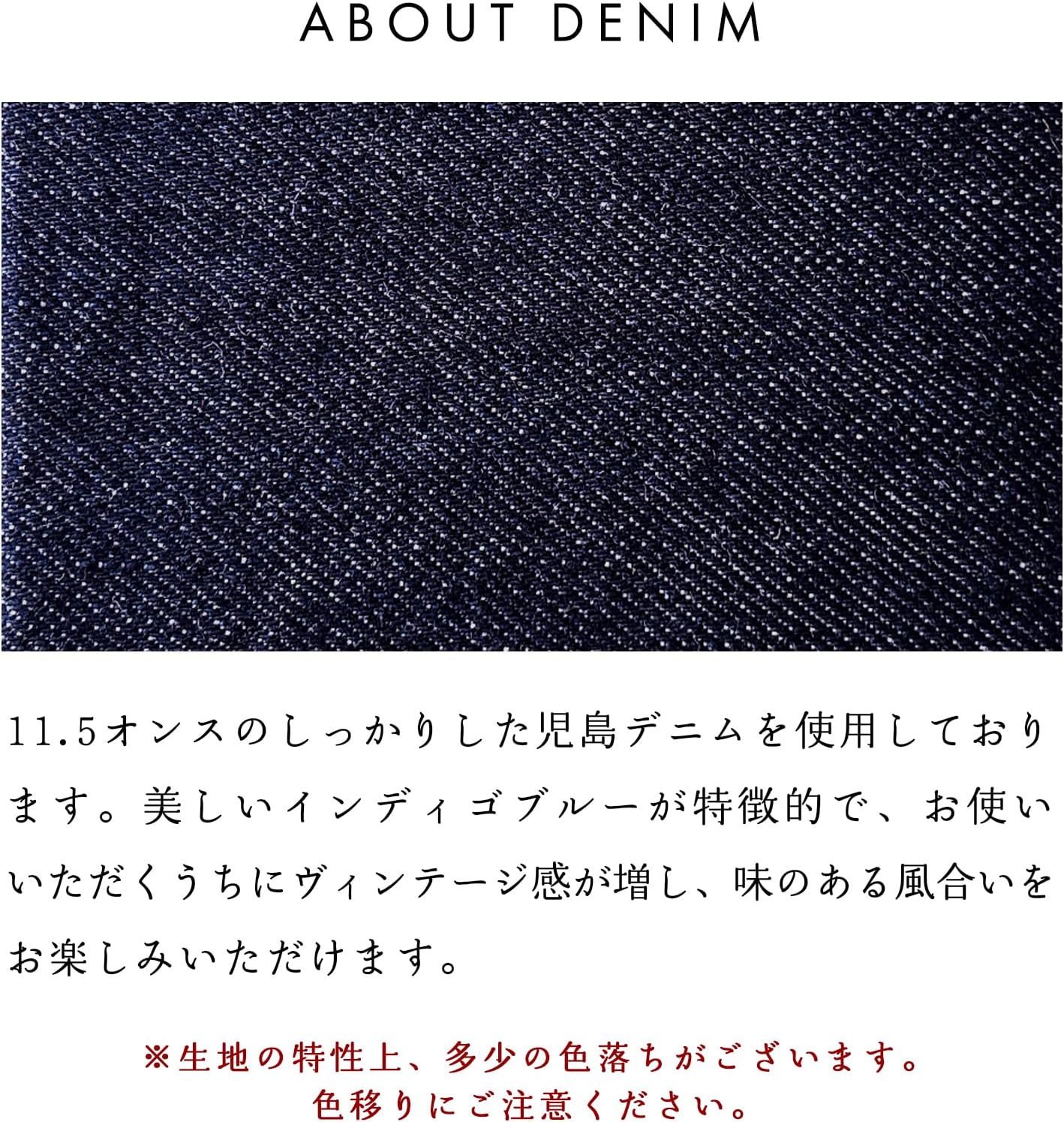 ABOUT DENIM

11.5オンスのしっかりした児島デニムを使用しております。美しいインディゴブルーが特徴的で、お使いいただくうちにヴィンテージ感が増し、味のある風合いをお楽しみいただけます。

※生地の特性上、多少の色落ちがございます。
色移りにご注意ください。